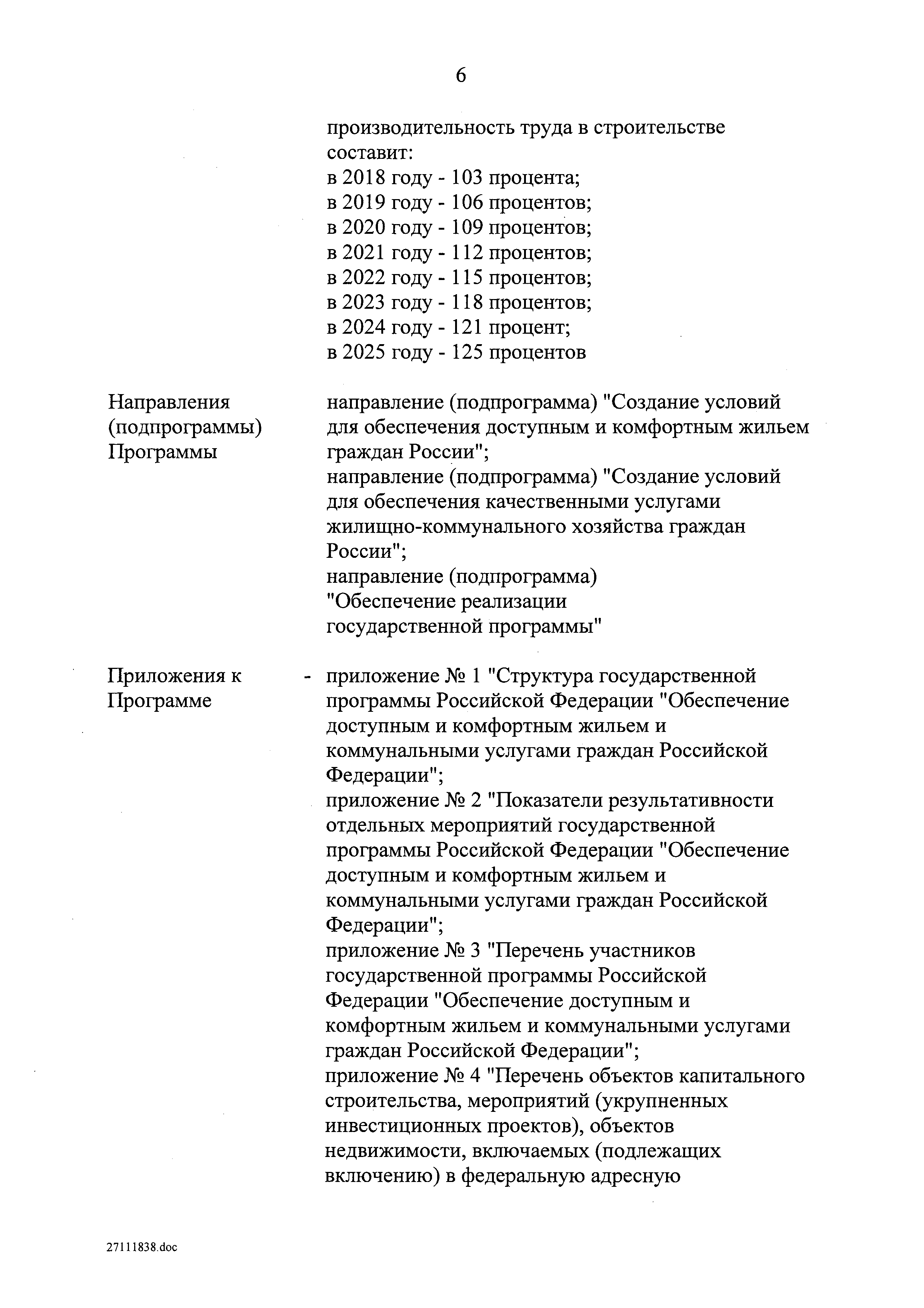 6

производительность труда в строительстве составит:
в 2018 году - 103 процента;
в 2019 году - 106 процентов;
в 2020 году - 109 процентов;
в 2021 году - 112 процентов;
в 2022 году - 115 процентов;
в 2023 году - 118 процентов;
в 2024 году - 121 процент;
в 2025 году - 125 процентов

Направления (подпрограммы) Программы

направление (подпрограмма) "Создание условий для обеспечения доступным и комфортным жильем граждан России";
направление (подпрограмма) "Создание условий для обеспечения качественными услугами жилищно-коммунального хозяйства граждан России";
направление (подпрограмма) "Обеспечение реализации государственной программы"

Приложения к Программе

- приложение № 1 "Структура государственной программы Российской Федерации "Обеспечение доступным и комфортным жильем и коммунальными услугами граждан Российской Федерации";
приложение № 2 "Показатели результативности отдельных мероприятий государственной программы Российской Федерации "Обеспечение доступным и комфортным жильем и коммунальными услугами граждан Российской Федерации";
приложение № 3 "Перечень участников государственной программы Российской Федерации "Обеспечение доступным и комфортным жильем и коммунальными услугами граждан Российской Федерации";
приложение № 4 "Перечень объектов капитального строительства, мероприятий (укрупненных инвестиционных проектов), объектов недвижимости, включаемых (подлежащих включению) в федеральную адресную

27111838.doc